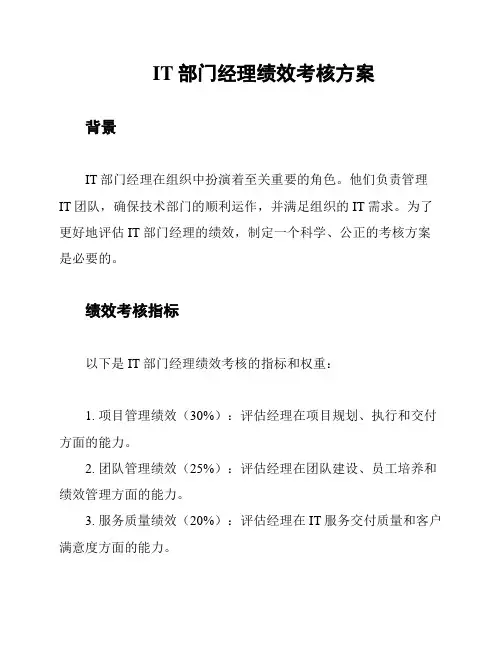 IT 部门经理绩效考核方案

背景

IT 部门经理在组织中扮演着至关重要的角色。他们负责管理 IT 团队，确保技术部门的顺利运作，并满足组织的 IT 需求。为了更好地评估 IT 部门经理的绩效，制定一个科学、公正的考核方案是必要的。

绩效考核指标

以下是 IT 部门经理绩效考核的指标和权重：

1. 项目管理绩效（30%）：评估经理在项目规划、执行和交付方面的能力。

2. 团队管理绩效（25%）：评估经理在团队建设、员工培养和绩效管理方面的能力。

3. 服务质量绩效（20%）：评估经理在 IT 服务交付质量和客户满意度方面的能力。